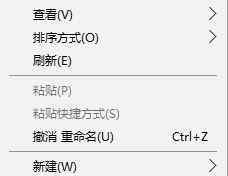 查看(V)
排序方式(O)
刷新(E)

粘贴(P)
粘贴快捷方式(S)
撤消 重命名(U) Ctrl+Z

新建(W)